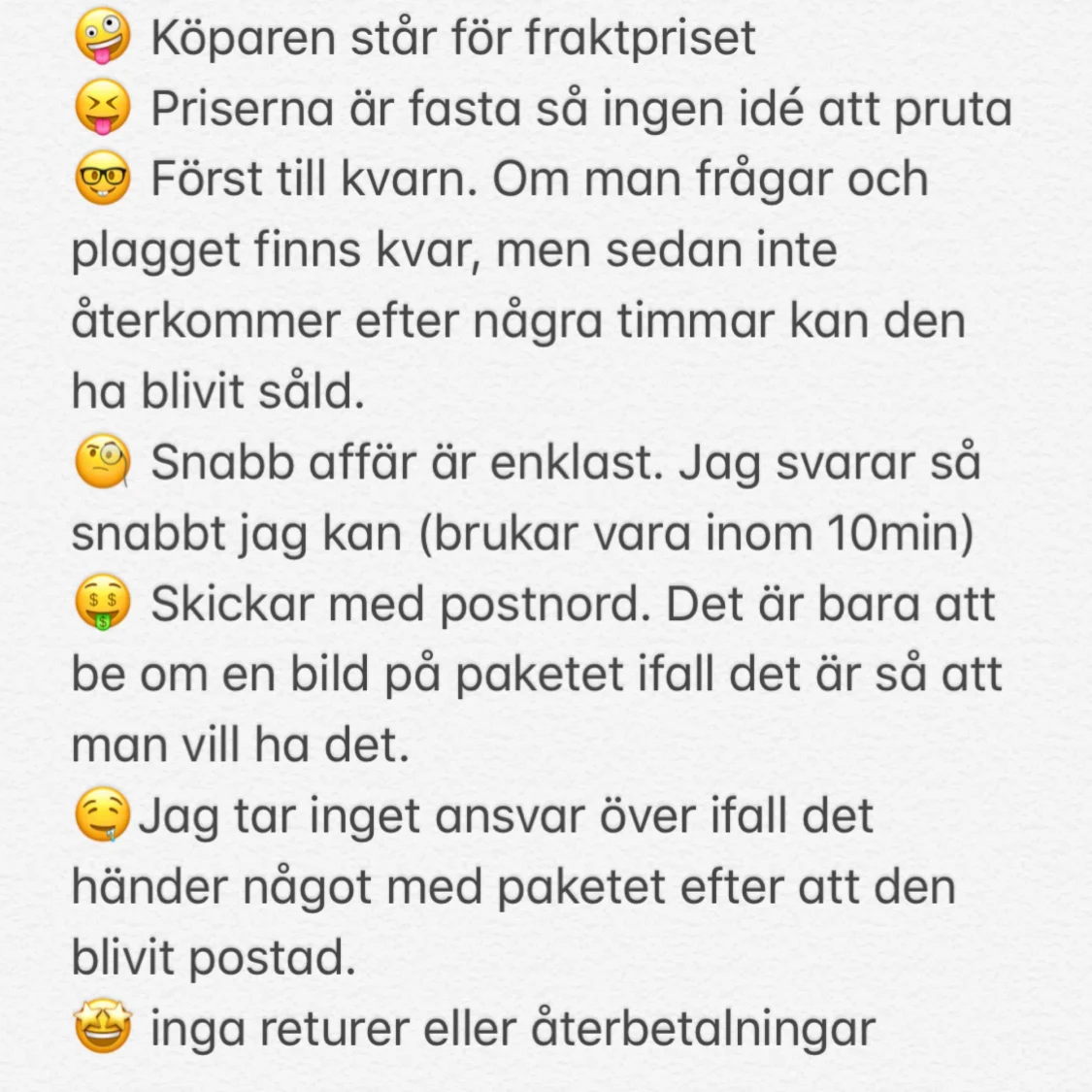 🤪 Köparen står för fraktpriset
😝 Priserna är fasta så ingen idé att pruta
🤓 Först till kvarn. Om man frågar och plagget finns kvar, men sedan inte återkommer efter några timmar kan den ha blivit såld.
🧐 Snabb affär är enklast. Jag svarar så snabbt jag kan (brukar vara inom 10min)
🤑 Skickar med postnord. Det är bara att be om en bild på paketet ifall det är så att man vill ha det.
🤤Jag tar inget ansvar över ifall det händer något med paketet efter att den blivit postad.
🤩 inga returer eller återbetalningar